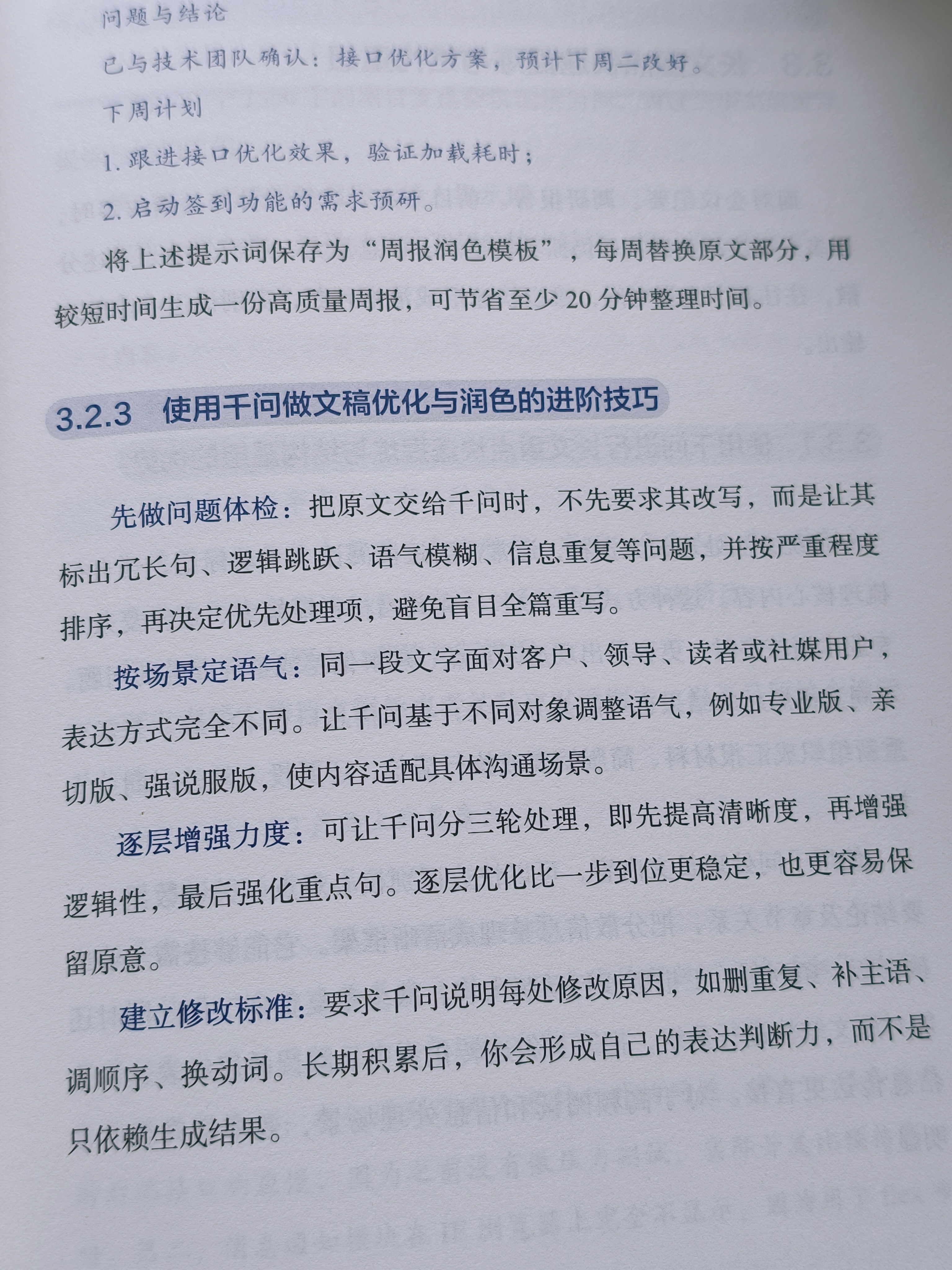 问题与结论

已与技术团队确认：接口优化方案，预计下周二改好。

下周计划

1. 跟进接口优化效果，验证加载耗时；

2. 启动签到功能的需求预研。

将上述提示词保存为“周报润色模板”，每周替换原文部分，用较短时间生成一份高质量周报，可节省至少 20 分钟整理时间。

3.2.3 使用千问做文稿优化与润色的进阶技巧

先做问题体检：把原文交给千问时，不先要求其改写，而是让其标出冗长句、逻辑跳跃、语气模糊、信息重复等问题，并按严重程度排序，再决定优先处理项，避免盲目全篇重写。

按场景定语气：同一段文字面对客户、领导、读者或社媒用户，表达方式完全不同。让千问基于不同对象调整语气，例如专业版、亲切版、强说服版，使内容适配具体沟通场景。

逐层增强力度：可让千问分三轮处理，即先提高清晰度，再增强逻辑性，最后强化重点句。逐层优化比一步到位更稳定，也更容易保留原意。

建立修改标准：要求千问说明每处修改原因，如删重复、补主语、调顺序、换动词。长期积累后，你会形成自己的表达判断力，而不是只依赖生成结果。